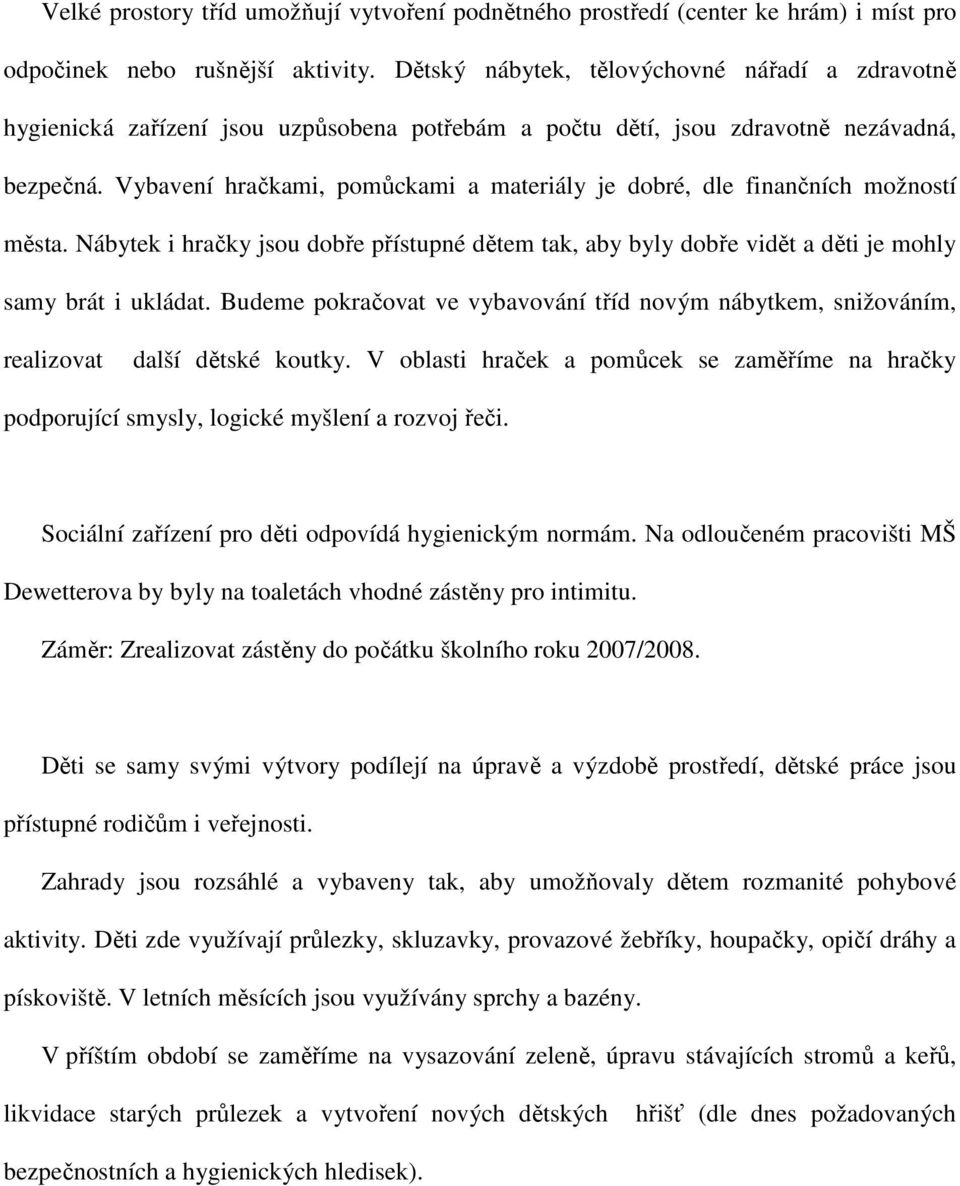 Velké prostory tříd umožňují vytvoření podnětného prostředí (center ke hrám) i míst pro odpočinek nebo rušnější aktivity. Dětský nábytek, tělovýchovné nářadí a zdravotně hygienická zařízení jsou uzpůsobena potřebám a počtu dětí, jsou zdravotně nezávadná, bezpečná. Vybavení hračkami, pomůckami a materiály je dobré, dle finančních možností města. Nábytek i hračky jsou dobře přístupné dětem tak, aby byly dobře vidět a děti je mohly samy brát i ukládat. Budeme pokračovat ve vybavování tříd novým nábytkem, snižováním, realizovat další dětské koutky. V oblasti hraček a pomůcek se zaměříme na hračky podporující smysly, logické myšlení a rozvoj řeči.

Sociální zařízení pro děti odpovídá hygienickým normám. Na odloučeném pracovišti MŠ Dewetterova by byly na toaletách vhodné zástěny pro intimitu.
Záměr: Zrealizovat zástěny do počátku školního roku 2007/2008.

Děti se samy svými výtvory podílejí na úpravě a výzdobě prostředí, dětské práce jsou přístupné rodičům i veřejnosti.
Zahrady jsou rozsáhlé a vybaveny tak, aby umožňovaly dětem rozmanité pohybové aktivity. Děti zde využívají průlezky, skluzavky, provazové žebříky, houpačky, opičí dráhy a pískoviště. V letních měsících jsou využívány sprchy a bazény.
V příštím období se zaměříme na vysazování zeleně, úpravu stávajících stromů a keřů, likvidace starých průlezek a vytvoření nových dětských hřišť (dle dnes požadovaných bezpečnostních a hygienických hledisek).